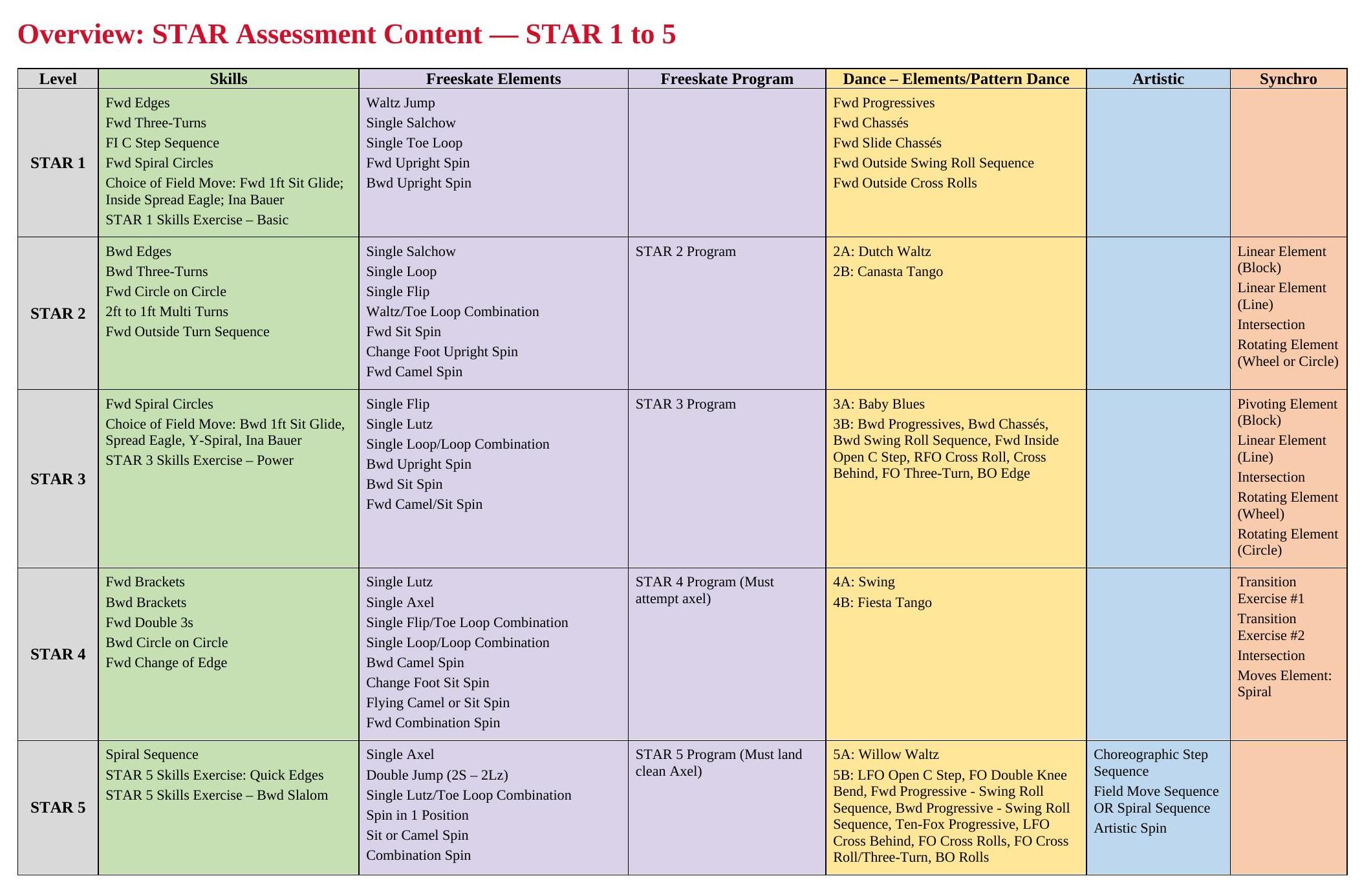 Overview: STAR Assessment Content — STAR 1 to 5

| Level | Skills | Freeskate Elements | Freeskate Program | Dance – Elements/Pattern Dance | Artistic | Synchro |
|---|---|---|---|---|---|---|
| STAR 1 | Fwd Edges<br>Fwd Three-Turns<br>FI C Step Sequence<br>Fwd Spiral Circles<br>Choice of Field Move: Fwd 1ft Sit Glide; Inside Spread Eagle; Ina Bauer<br>STAR 1 Skills Exercise – Basic | Waltz Jump<br>Single Salchow<br>Single Toe Loop<br>Fwd Upright Spin<br>Bwd Upright Spin | | Fwd Progressives<br>Fwd Chassés<br>Fwd Slide Chassés<br>Fwd Outside Swing Roll Sequence<br>Fwd Outside Cross Rolls | | |
| STAR 2 | Bwd Edges<br>Bwd Three-Turns<br>Fwd Circle on Circle<br>2ft to 1ft Multi Turns<br>Fwd Outside Turn Sequence | Single Salchow<br>Single Loop<br>Single Flip<br>Waltz/Toe Loop Combination<br>Fwd Sit Spin<br>Change Foot Upright Spin<br>Fwd Camel Spin | STAR 2 Program | 2A: Dutch Waltz<br>2B: Canasta Tango | | Linear Element (Block)<br>Linear Element (Line)<br>Intersection<br>Rotating Element (Wheel or Circle) |
| STAR 3 | Fwd Spiral Circles<br>Choice of Field Move: Bwd 1ft Sit Glide, Spread Eagle, Y-Spiral, Ina Bauer<br>STAR 3 Skills Exercise – Power | Single Flip<br>Single Lutz<br>Single Loop/Loop Combination<br>Bwd Upright Spin<br>Bwd Sit Spin<br>Fwd Camel/Sit Spin | STAR 3 Program | 3A: Baby Blues<br>3B: Bwd Progressives, Bwd Chassés, Bwd Swing Roll Sequence, Fwd Inside Open C Step, RFO Cross Roll, Cross Behind, FO Three-Turn, BO Edge | | Pivoting Element (Block)<br>Linear Element (Line)<br>Intersection<br>Rotating Element (Wheel)<br>Rotating Element (Circle) |
| STAR 4 | Fwd Brackets<br>Bwd Brackets<br>Fwd Double 3s<br>Bwd Circle on Circle<br>Fwd Change of Edge | Single Lutz<br>Single Axel<br>Single Flip/Toe Loop Combination<br>Single Loop/Loop Combination<br>Bwd Camel Spin<br>Change Foot Sit Spin<br>Flying Camel or Sit Spin<br>Fwd Combination Spin | STAR 4 Program (Must attempt axel) | 4A: Swing<br>4B: Fiesta Tango | | Transition Exercise #1<br>Transition Exercise #2<br>Intersection<br>Moves Element: Spiral |
| STAR 5 | Spiral Sequence<br>STAR 5 Skills Exercise: Quick Edges<br>STAR 5 Skills Exercise – Bwd Slalom | Single Axel<br>Double Jump (2S – 2Lz)<br>Single Lutz/Toe Loop Combination<br>Spin in 1 Position<br>Sit or Camel Spin<br>Combination Spin | STAR 5 Program (Must land clean Axel) | 5A: Willow Waltz<br>5B: LFO Open C Step, FO Double Knee Bend, Fwd Progressive - Swing Roll Sequence, Bwd Progressive - Swing Roll Sequence, Ten-Fox Progressive, LFO Cross Behind, FO Cross Rolls, FO Cross Roll/Three-Turn, BO Rolls | Choreographic Step Sequence<br>Field Move Sequence OR Spiral Sequence<br>Artistic Spin | |